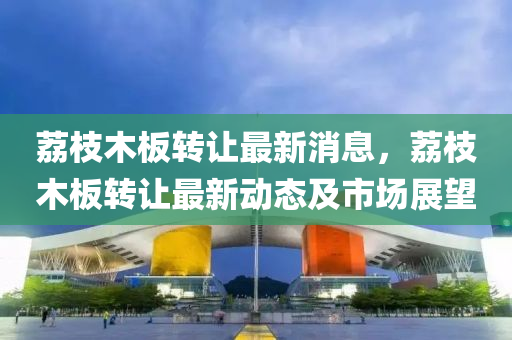 荔枝木板转让最新消息，荔枝木板转让最新动态及市场展望